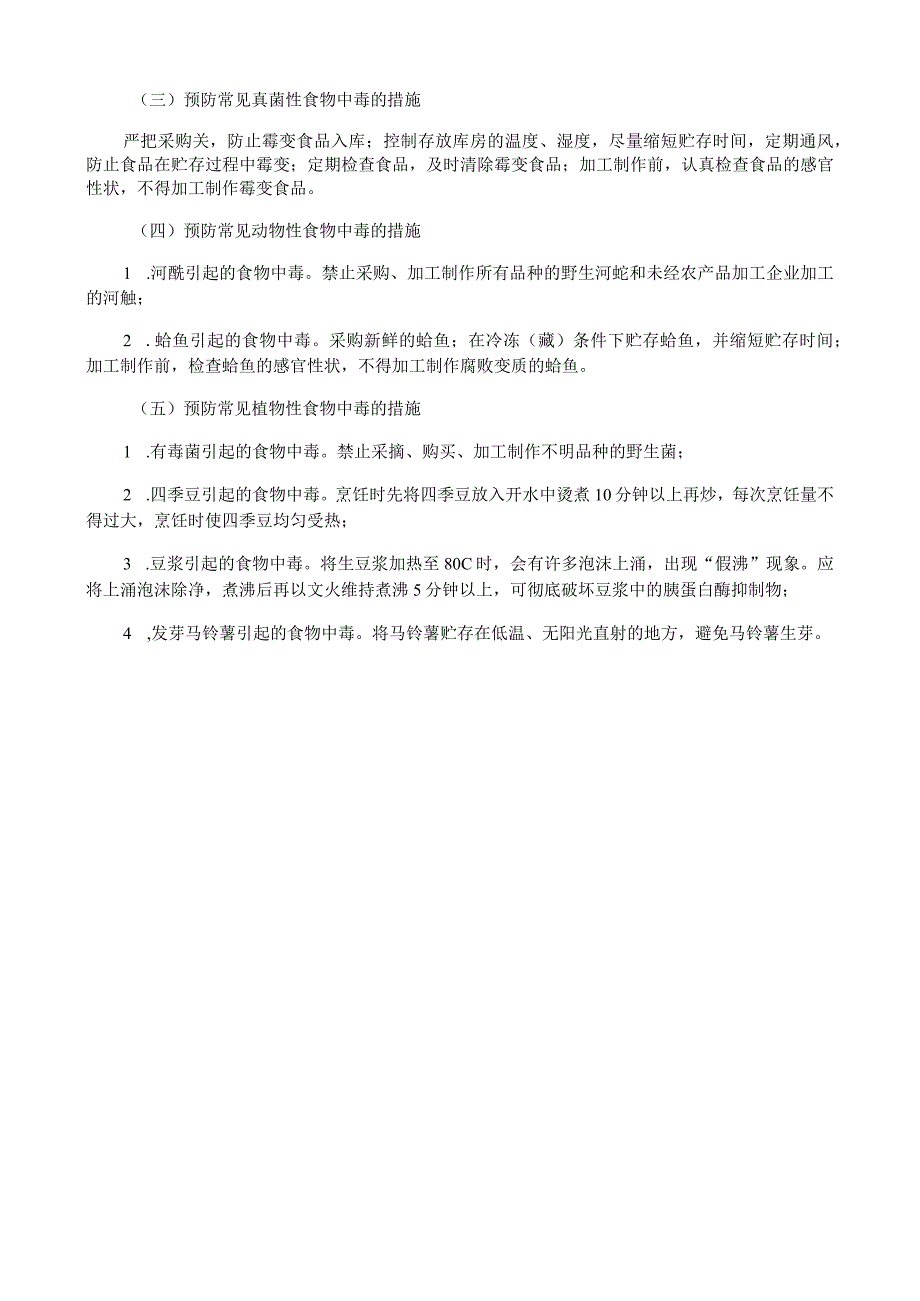 （三）预防常见真菌性食物中毒的措施

严把采购关，防止霉变食品入库；控制存放库房的温度、湿度，尽量缩短贮存时间，定期通风，防止食品在贮存过程中霉变；定期检查食品，及时清除霉变食品；加工制作前，认真检查食品的感官性状，不得加工制作霉变食品。

（四）预防常见动物性食物中毒的措施

1 .河酰引起的食物中毒。禁止采购、加工制作所有品种的野生河蛇和未经农产品加工企业加工的河触；

2 . 蛤鱼引起的食物中毒。采购新鲜的蛤鱼；在冷冻（藏）条件下贮存蛤鱼，并缩短贮存时间；加工制作前，检查蛤鱼的感官性状，不得加工制作腐败变质的蛤鱼。

（五）预防常见植物性食物中毒的措施

1 .有毒菌引起的食物中毒。禁止采摘、购买、加工制作不明品种的野生菌；

2 .四季豆引起的食物中毒。烹饪时先将四季豆放入开水中烫煮 10 分钟以上再炒，每次烹饪量不得过大，烹饪时使四季豆均匀受热；

3 .豆浆引起的食物中毒。将生豆浆加热至 80C 时，会有许多泡沫上涌，出现“假沸”现象。应将上涌泡沫除净，煮沸后再以文火维持煮沸 5 分钟以上，可彻底破坏豆浆中的胰蛋白酶抑制物；

4 ,发芽马铃薯引起的食物中毒。将马铃薯贮存在低温、无阳光直射的地方，避免马铃薯生芽。